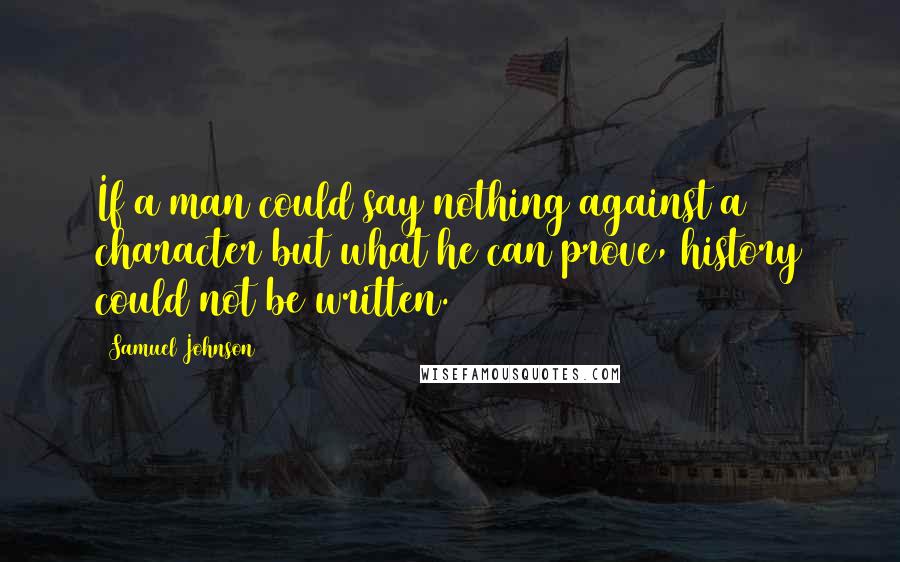 If a man could say nothing against a character but what he can prove, history could not be written.

Samuel Johnson

WISEFAMOUSQUOTES.COM